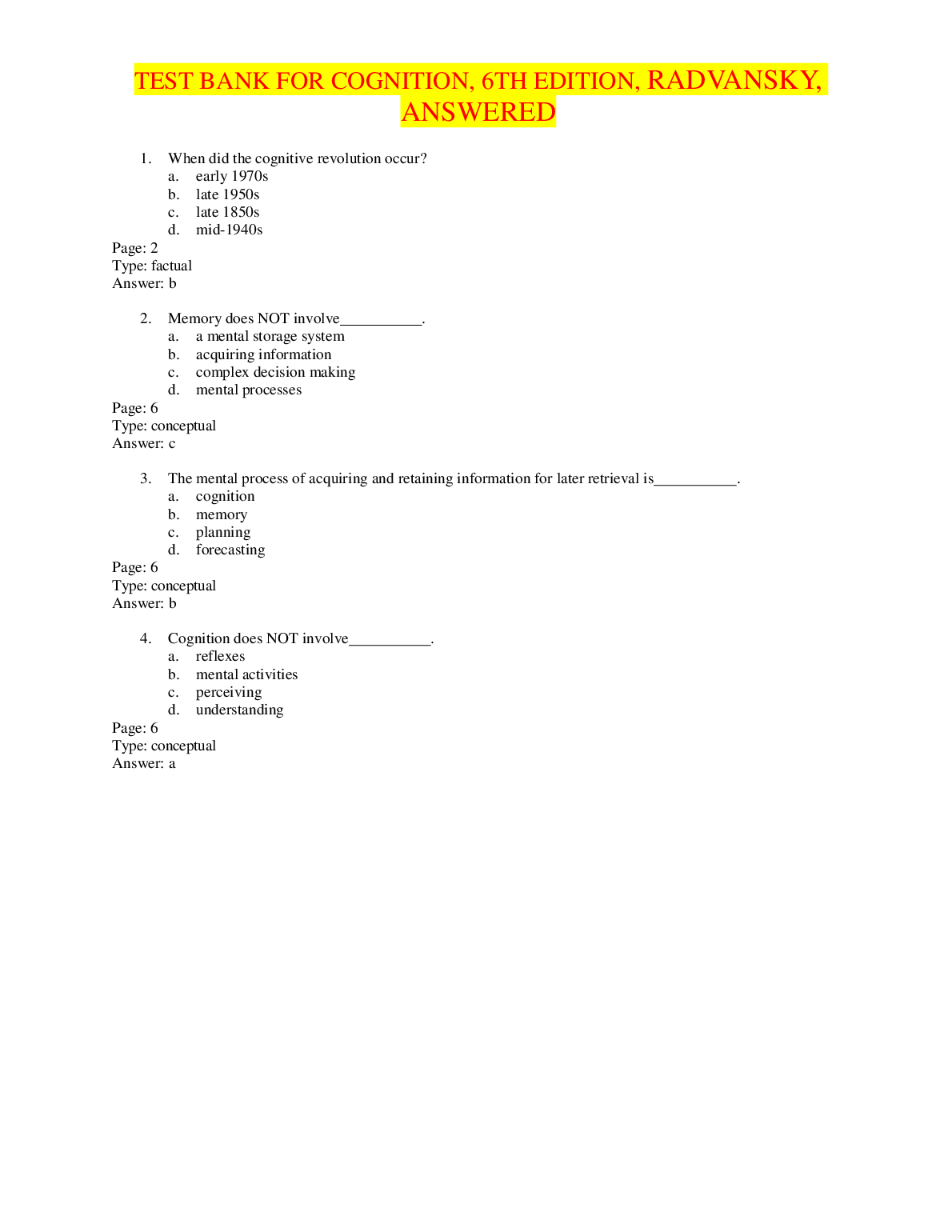 TEST BANK FOR COGNITION, 6TH EDITION, RADVANSKY, ANSWERED

1. When did the cognitive revolution occur?
a. early 1970s
b. late 1950s
c. late 1850s
d. mid-1940s
Page: 2
Type: factual
Answer: b

2. Memory does NOT involve___________.
a. a mental storage system
b. acquiring information
c. complex decision making
d. mental processes
Page: 6
Type: conceptual
Answer: c

3. The mental process of acquiring and retaining information for later retrieval is___________.
a. cognition
b. memory
c. planning
d. forecasting
Page: 6
Type: conceptual
Answer: b

4. Cognition does NOT involve___________.
a. reflexes
b. mental activities
c. perceiving
d. understanding
Page: 6
Type: conceptual
Answer: a